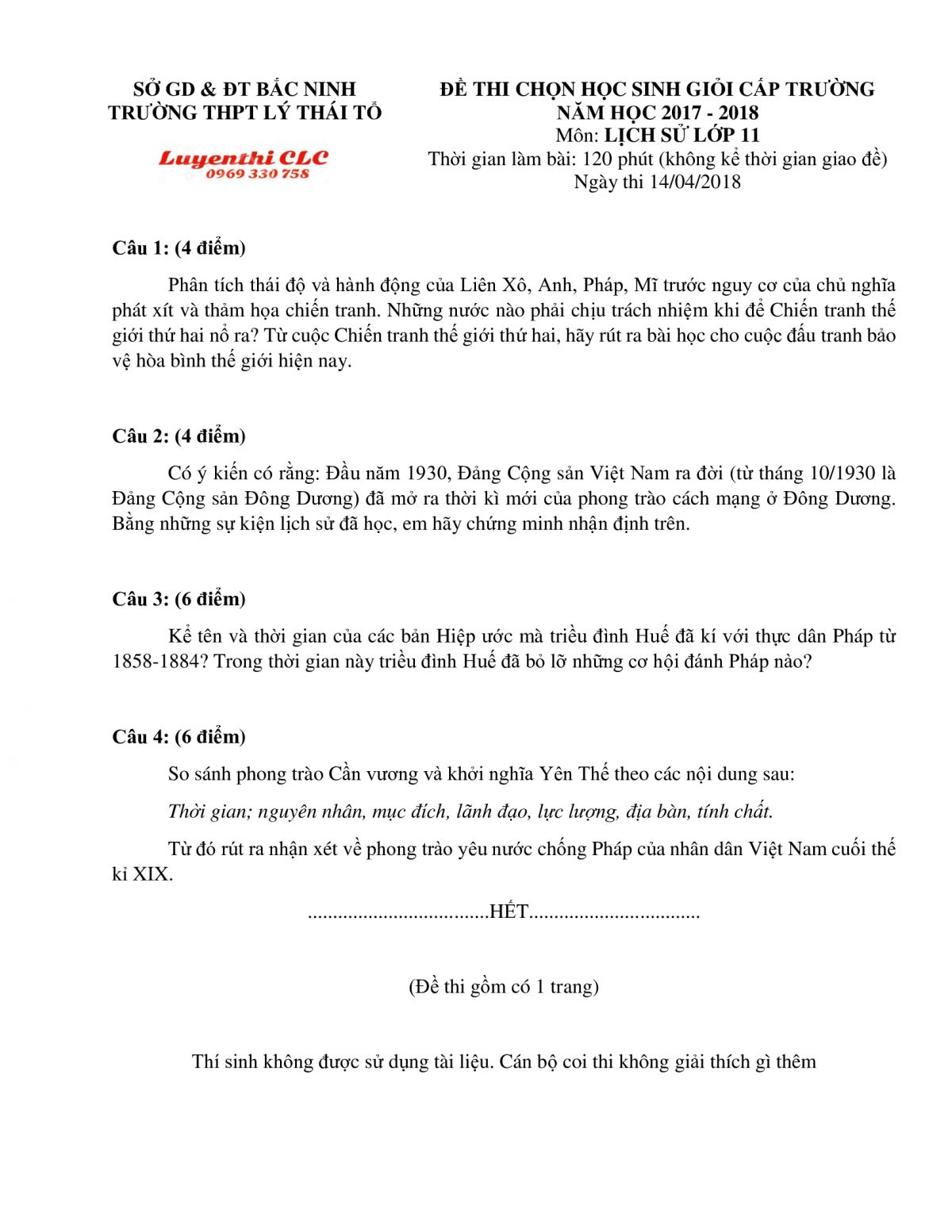 SỞ GD & ĐT BẮC NINH
TRƯỜNG THPT LÝ THÁI TỔ

Luyenthi CLC
0969 330 758

ĐỀ THI CHỌN HỌC SINH GIỎI CẤP TRƯỜNG
NĂM HỌC 2017 - 2018
Môn: LỊCH SỬ LỚP 11
Thời gian làm bài: 120 phút (không kể thời gian giao đề)
Ngày thi 14/04/2018

Câu 1: (4 điểm)

Phân tích thái độ và hành động của Liên Xô, Anh, Pháp, Mĩ trước nguy cơ của chủ nghĩa phát xít và thảm họa chiến tranh. Những nước nào phải chịu trách nhiệm khi để Chiến tranh thế giới thứ hai nổ ra? Từ cuộc Chiến tranh thế giới thứ hai, hãy rút ra bài học cho cuộc đấu tranh bảo vệ hòa bình thế giới hiện nay.

Câu 2: (4 điểm)

Có ý kiến có rằng: Đầu năm 1930, Đảng Cộng sản Việt Nam ra đời (từ tháng 10/1930 là Đảng Cộng sản Đông Dương) đã mở ra thời kì mới của phong trào cách mạng ở Đông Dương. Bằng những sự kiện lịch sử đã học, em hãy chứng minh nhận định trên.

Câu 3: (6 điểm)

Kể tên và thời gian của các bản Hiệp ước mà triều đình Huế đã kí với thực dân Pháp từ 1858-1884? Trong thời gian này triều đình Huế đã bỏ lỡ những cơ hội đánh Pháp nào?

Câu 4: (6 điểm)

So sánh phong trào Cần vương và khởi nghĩa Yên Thế theo các nội dung sau:

Thời gian; nguyên nhân, mục đích, lãnh đạo, lực lượng, địa bàn, tính chất.

Từ đó rút ra nhận xét về phong trào yêu nước chống Pháp của nhân dân Việt Nam cuối thế kỉ XIX.

...................................HẾT.................................

(Đề thi gồm có 1 trang)

Thí sinh không được sử dụng tài liệu. Cán bộ coi thi không giải thích gì thêm